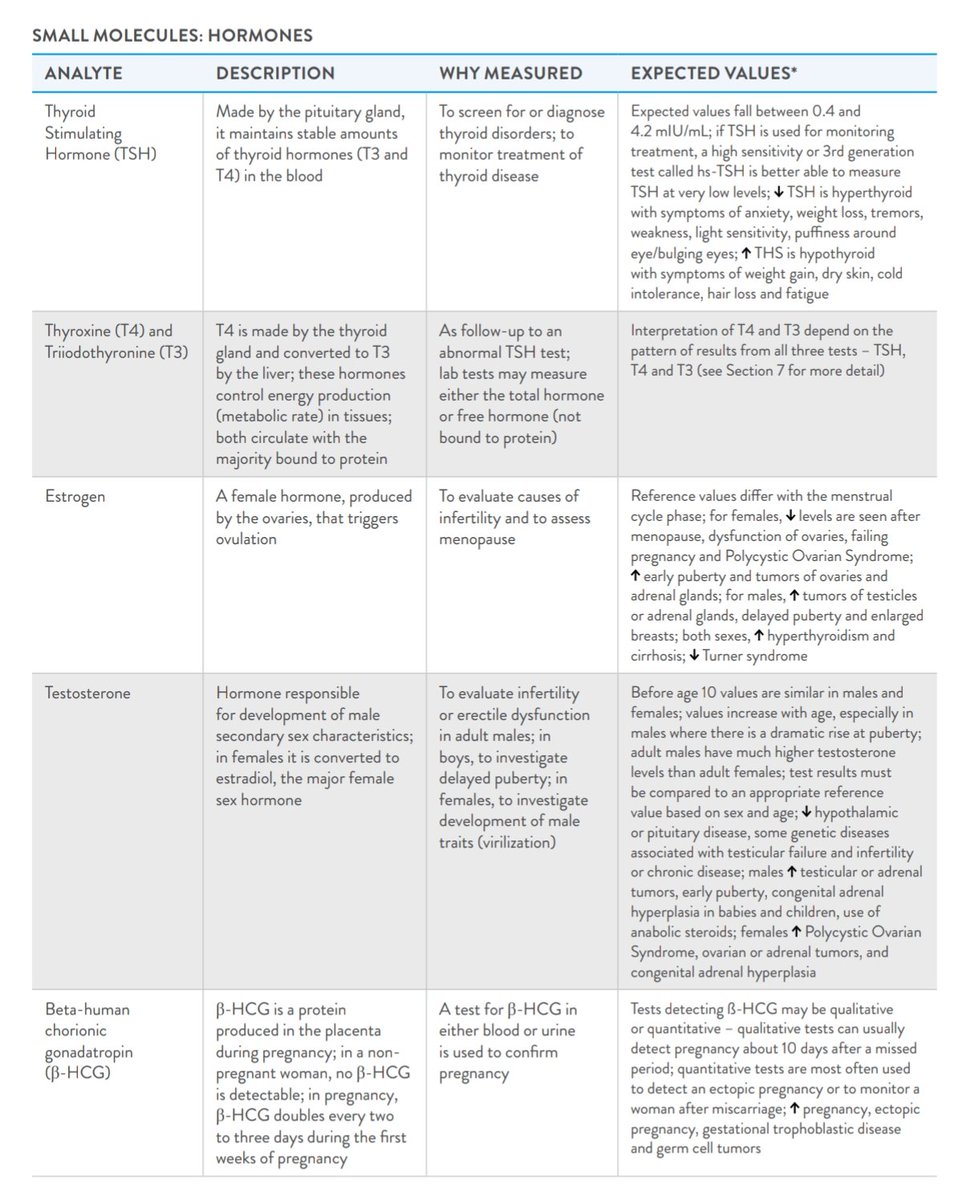 SMALL MOLECULES: HORMONES

| ANALYTE | DESCRIPTION | WHY MEASURED | EXPECTED VALUES* |
|---|---|---|---|
| Thyroid Stimulating Hormone (TSH) | Made by the pituitary gland, it maintains stable amounts of thyroid hormones (T3 and T4) in the blood | To screen for or diagnose thyroid disorders; to monitor treatment of thyroid disease | Expected values fall between 0.4 and 4.2 mIU/mL; if TSH is used for monitoring treatment, a high sensitivity or 3rd generation test called hs-TSH is better able to measure TSH at very low levels; ↓ TSH is hyperthyroid with symptoms of anxiety, weight loss, tremors, weakness, light sensitivity, puffiness around eye/bulging eyes; ↑ THS is hypothyroid with symptoms of weight gain, dry skin, cold intolerance, hair loss and fatigue |
| Thyroxine (T4) and Triiodothyronine (T3) | T4 is made by the thyroid gland and converted to T3 by the liver; these hormones control energy production (metabolic rate) in tissues; both circulate with the majority bound to protein | As follow-up to an abnormal TSH test; lab tests may measure either the total hormone or free hormone (not bound to protein) | Interpretation of T4 and T3 depend on the pattern of results from all three tests – TSH, T4 and T3 (see Section 7 for more detail) |
| Estrogen | A female hormone, produced by the ovaries, that triggers ovulation | To evaluate causes of infertility and to assess menopause | Reference values differ with the menstrual cycle phase; for females, ↓ levels are seen after menopause, dysfunction of ovaries, failing pregnancy and Polycystic Ovarian Syndrome; ↑ early puberty and tumors of ovaries and adrenal glands; for males, ↑ tumors of testicles or adrenal glands, delayed puberty and enlarged breasts; both sexes, ↑ hyperthyroidism and cirrhosis; ↓ Turner syndrome |
| Testosterone | Hormone responsible for development of male secondary sex characteristics; in females it is converted to estradiol, the major female sex hormone | To evaluate infertility or erectile dysfunction in adult males; in boys, to investigate delayed puberty; in females, to investigate development of male traits (virilization) | Before age 10 values are similar in males and females; values increase with age, especially in males where there is a dramatic rise at puberty; adult males have much higher testosterone levels than adult females; test results must be compared to an appropriate reference value based on sex and age; ↓ hypothalamic or pituitary disease, some genetic diseases associated with testicular failure and infertility or chronic disease; males ↑ testicular or adrenal tumors, early puberty, congenital adrenal hyperplasia in babies and children, use of anabolic steroids; females ↑ Polycystic Ovarian Syndrome, ovarian or adrenal tumors, and congenital adrenal hyperplasia |
| Beta-human chorionic gonadatropin (β-HCG) | β-HCG is a protein produced in the placenta during pregnancy; in a non-pregnant woman, no β-HCG is detectable; in pregnancy, β-HCG doubles every two to three days during the first weeks of pregnancy | A test for β-HCG in either blood or urine is used to confirm pregnancy | Tests detecting ß-HCG may be qualitative or quantitative – qualitative tests can usually detect pregnancy about 10 days after a missed period; quantitative tests are most often used to detect an ectopic pregnancy or to monitor a woman after miscarriage; ↑ pregnancy, ectopic pregnancy, gestational trophoblastic disease and germ cell tumors |